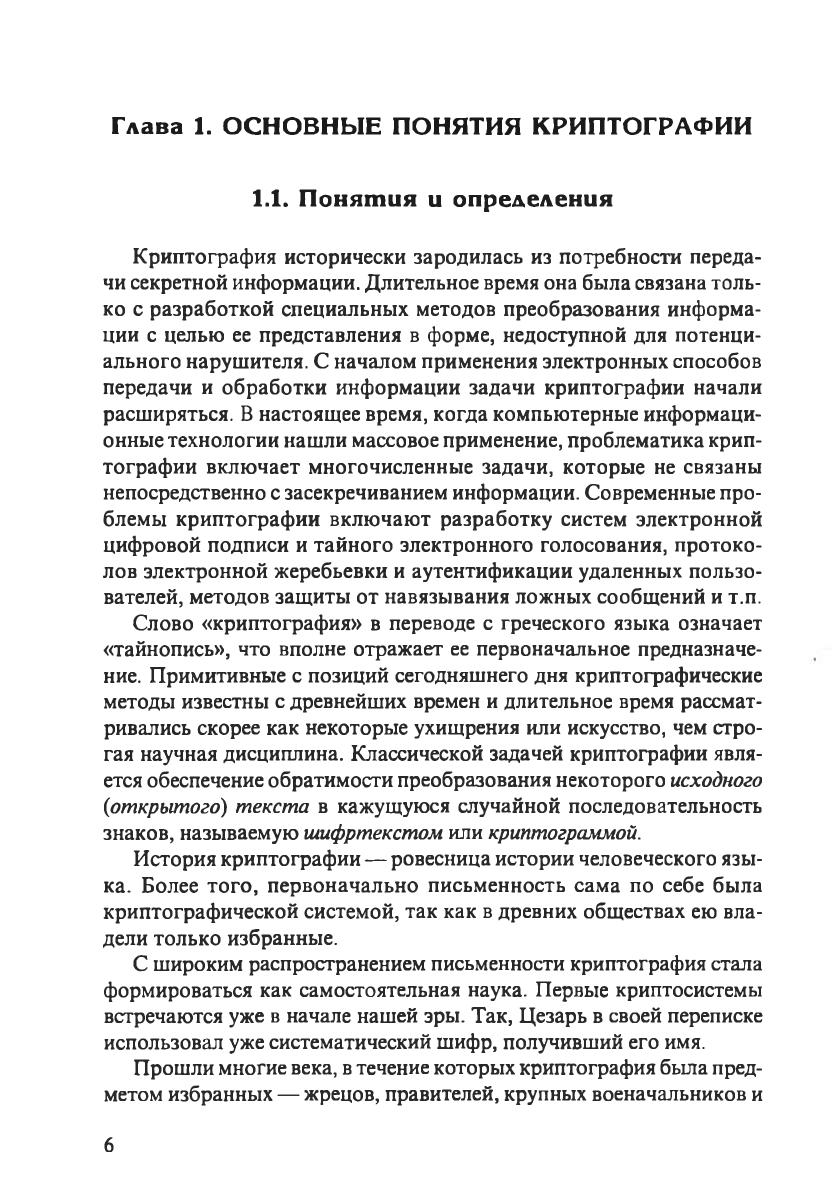 Глава 1. ОСНОВНЫЕ ПОНЯТИЯ КРИПТОГРАФИИ

1.1. Понятия и определения

Криптография исторически зародилась из потребности передачи секретной информации. Длительное время она была связана только с разработкой специальных методов преобразования информации с целью ее представления в форме, недоступной для потенциального нарушителя. С началом применения электронных способов передачи и обработки информации задачи криптографии начали расширяться. В настоящее время, когда компьютерные информационные технологии нашли массовое применение, проблематика криптографии включает многочисленные задачи, которые не связаны непосредственно с засекречиванием информации. Современные проблемы криптографии включают разработку систем электронной цифровой подписи и тайного электронного голосования, протоколов электронной жеребьевки и аутентификации удаленных пользователей, методов защиты от навязывания ложных сообщений и т.п.

Слово «криптография» в переводе с греческого языка означает «тайнопись», что вполне отражает ее первоначальное предназначение. Примитивные с позиций сегодняшнего дня криптографические методы известны с древнейших времен и длительное время рассматривались скорее как некоторые ухищрения или искусство, чем строгая научная дисциплина. Классической задачей криптографии является обеспечение обратимости преобразования некоторого исходного (открытого) текста в кажущуюся случайной последовательность знаков, называемую шифртекстом или криптограммой.

История криптографии — ровесница истории человеческого языка. Более того, первоначально письменность сама по себе была криптографической системой, так как в древних обществах ею владели только избранные.

С широким распространением письменности криптография стала формироваться как самостоятельная наука. Первые криптосистемы встречаются уже в начале нашей эры. Так, Цезарь в своей переписке использовал уже систематический шифр, получивший его имя.

Прошли многие века, в течение которых криптография была предметом избранных — жрецов, правителей, крупных военачальников и

6